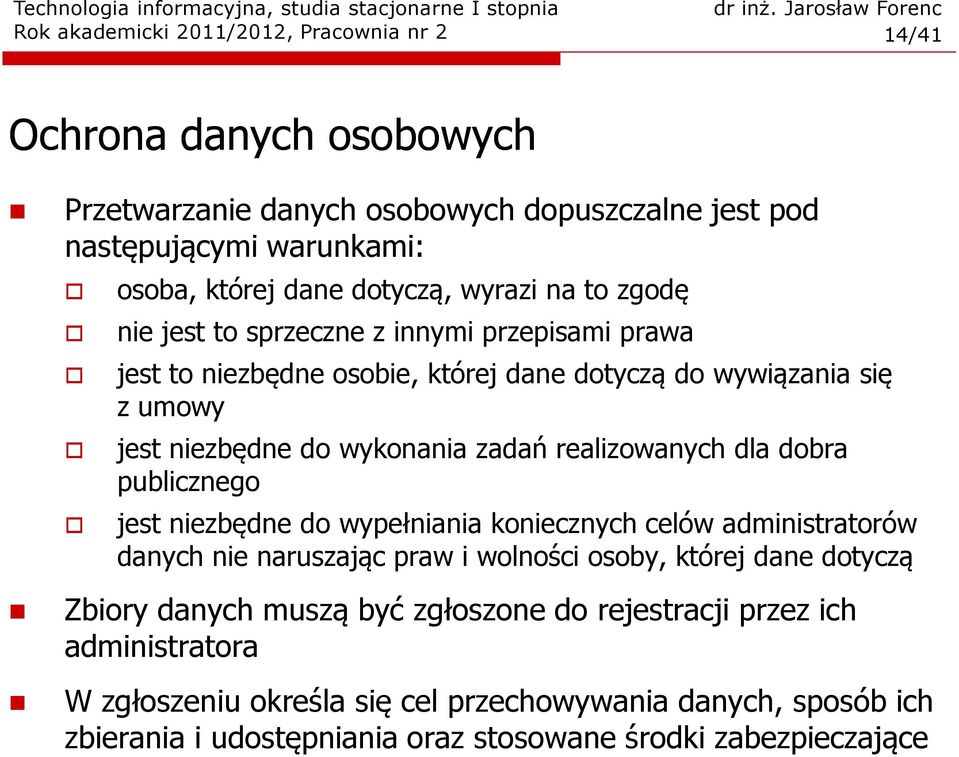 Technologia informacyjna, studia stacjonarne I stopnia
Rok akademicki 2011/2012, Pracownia nr 2

dr inż. Jarosław Forenc
14/41

Ochrona danych osobowych

Przetwarzanie danych osobowych dopuszczalne jest pod następującymi warunkami:

osoba, której dane dotyczą, wyrazi na to zgodę

nie jest to sprzeczne z innymi przepisami prawa

jest to niezbędne osobie, której dane dotyczą do wywiązania się z umowy

jest niezbędne do wykonania zadań realizowanych dla dobra publicznego

jest niezbędne do wypełniania koniecznych celów administratorów danych nie naruszając praw i wolności osoby, której dane dotyczą

Zbiory danych muszą być zgłoszone do rejestracji przez ich administratora

W zgłoszeniu określa się cel przechowywania danych, sposób ich zbierania i udostępniania oraz stosowane środki zabezpieczające